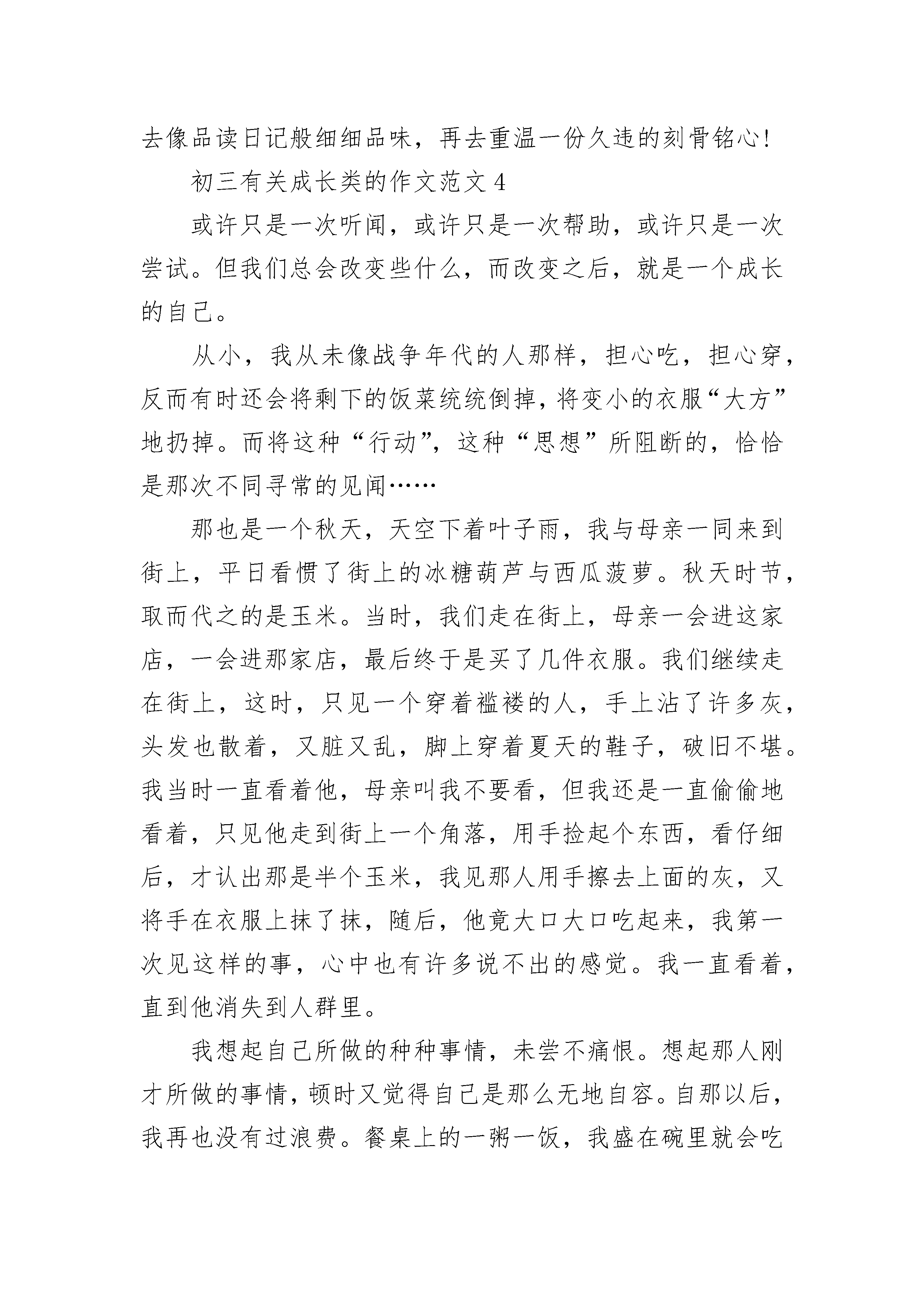 去像品读日记般细细品味，再去重温一份久违的刻骨铭心!

初三有关成长类的作文范文 4

或许只是一次听闻，或许只是一次帮助，或许只是一次尝试。但我们总会改变些什么，而改变之后，就是一个成长的自己。

从小，我从未像战争年代的人那样，担心吃，担心穿，反而有时还会将剩下的饭菜统统倒掉，将变小的衣服“大方”地扔掉。而将这种“行动”，这种“思想”所阻断的，恰恰是那次不同寻常的见闻……

那也是一个秋天，天空下着叶子雨，我与母亲一同来到街上，平日看惯了街上的冰糖葫芦与西瓜菠萝。秋天时节，取而代之的是玉米。当时，我们走在街上，母亲一会进这家店，一会进那家店，最后终于是买了几件衣服。我们继续走在街上，这时，只见一个穿着褴褛的人，手上沾了许多灰，头发也散着，又脏又乱，脚上穿着夏天的鞋子，破旧不堪。我当时一直看着他，母亲叫我不要看，但我还是一直偷偷地看着，只见他走到街上一个角落，用手捡起个东西，看仔细后，才认出那是半个玉米，我见那人用手擦去上面的灰，又将手在衣服上抹了抹，随后，他竟大口大口吃起来，我第一次见这样的事，心中也有许多说不出的感觉。我一直看着，直到他消失到人群里。

我想起自己所做的种种事情，未尝不痛恨。想起那人刚才所做的事情，顿时又觉得自己是那么无地自容。自那以后，我再也没有过浪费。餐桌上的一粥一饭，我盛在碗里就会吃